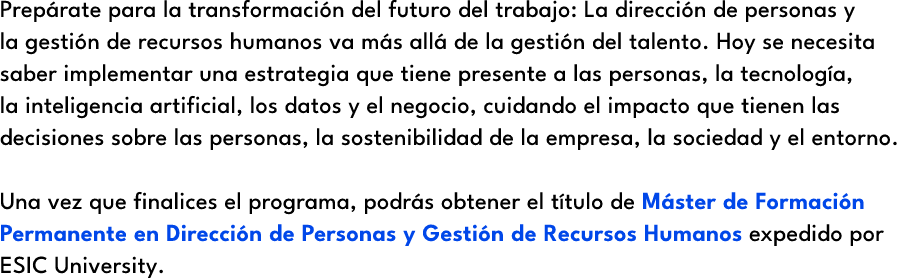 Prepárate para la transformación del futuro del trabajo: La dirección de personas y la gestión de recursos humanos va más allá de la gestión del talento. Hoy se necesita saber implementar una estrategia que tiene presente a las personas, la tecnología, la inteligencia artificial, los datos y el negocio, cuidando el impacto que tienen las decisiones sobre las personas, la sostenibilidad de la empresa, la sociedad y el entorno.

Una vez que finalices el programa, podrás obtener el título de Máster de Formación Permanente en Dirección de Personas y Gestión de Recursos Humanos expedido por ESIC University.